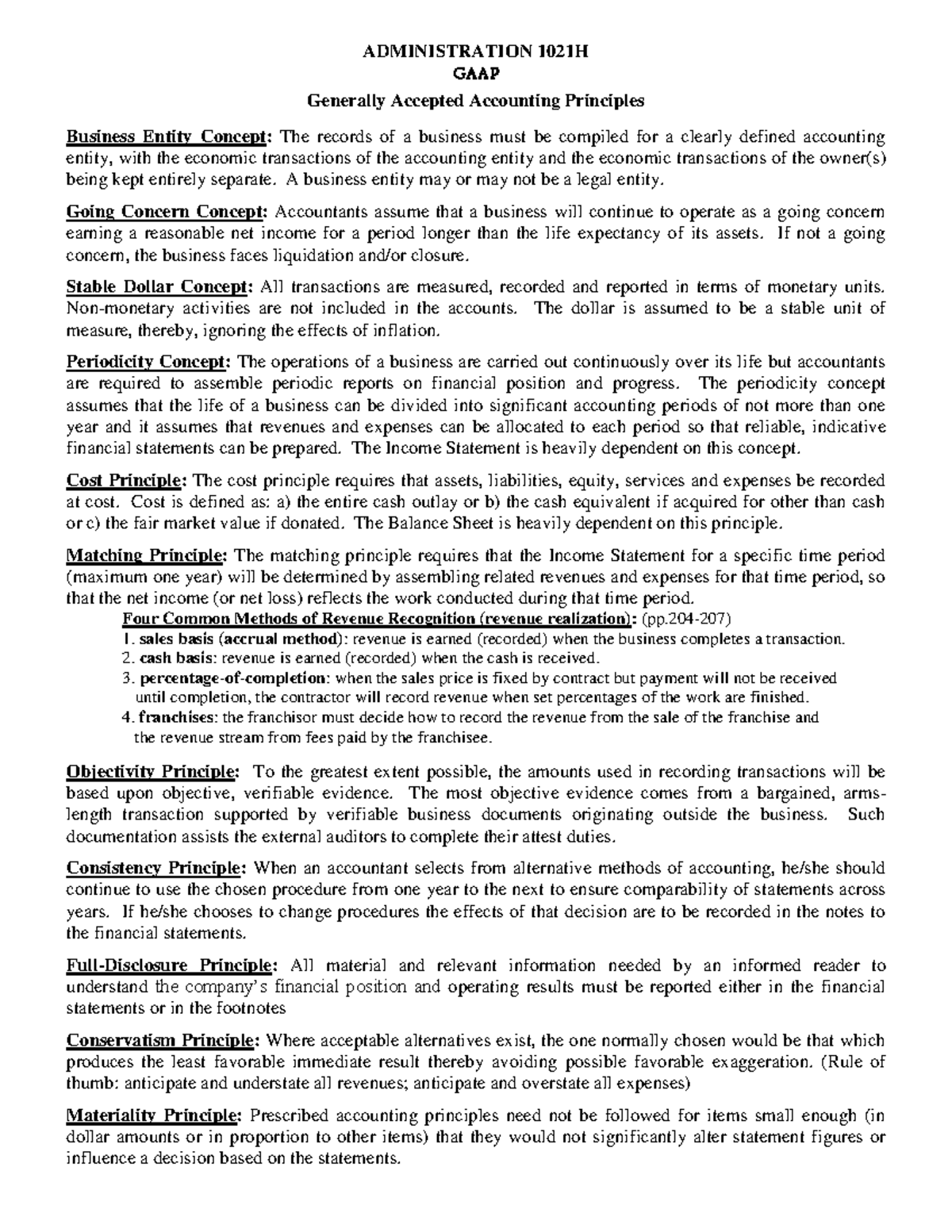 ADMINISTRATION 1021H
GAAP
Generally Accepted Accounting Principles

Business Entity Concept: The records of a business must be compiled for a clearly defined accounting entity, with the economic transactions of the accounting entity and the economic transactions of the owner(s) being kept entirely separate. A business entity may or may not be a legal entity.

Going Concern Concept: Accountants assume that a business will continue to operate as a going concern earning a reasonable net income for a period longer than the life expectancy of its assets. If not a going concern, the business faces liquidation and/or closure.

Stable Dollar Concept: All transactions are measured, recorded and reported in terms of monetary units. Non-monetary activities are not included in the accounts. The dollar is assumed to be a stable unit of measure, thereby, ignoring the effects of inflation.

Periodicity Concept: The operations of a business are carried out continuously over its life but accountants are required to assemble periodic reports on financial position and progress. The periodicity concept assumes that the life of a business can be divided into significant accounting periods of not more than one year and it assumes that revenues and expenses can be allocated to each period so that reliable, indicative financial statements can be prepared. The Income Statement is heavily dependent on this concept.

Cost Principle: The cost principle requires that assets, liabilities, equity, services and expenses be recorded at cost. Cost is defined as: a) the entire cash outlay or b) the cash equivalent if acquired for other than cash or c) the fair market value if donated. The Balance Sheet is heavily dependent on this principle.

Matching Principle: The matching principle requires that the Income Statement for a specific time period (maximum one year) will be determined by assembling related revenues and expenses for that time period, so that the net income (or net loss) reflects the work conducted during that time period.

Four Common Methods of Revenue Recognition (revenue realization): (pp.204-207)
1. sales basis (accrual method): revenue is earned (recorded) when the business completes a transaction.
2. cash basis: revenue is earned (recorded) when the cash is received.
3. percentage-of-completion: when the sales price is fixed by contract but payment will not be received until completion, the contractor will record revenue when set percentages of the work are finished.
4. franchises: the franchisor must decide how to record the revenue from the sale of the franchise and the revenue stream from fees paid by the franchisee.

Objectivity Principle: To the greatest extent possible, the amounts used in recording transactions will be based upon objective, verifiable evidence. The most objective evidence comes from a bargained, arms-length transaction supported by verifiable business documents originating outside the business. Such documentation assists the external auditors to complete their attest duties.

Consistency Principle: When an accountant selects from alternative methods of accounting, he/she should continue to use the chosen procedure from one year to the next to ensure comparability of statements across years. If he/she chooses to change procedures the effects of that decision are to be recorded in the notes to the financial statements.

Full-Disclosure Principle: All material and relevant information needed by an informed reader to understand the company's financial position and operating results must be reported either in the financial statements or in the footnotes

Conservatism Principle: Where acceptable alternatives exist, the one normally chosen would be that which produces the least favorable immediate result thereby avoiding possible favorable exaggeration. (Rule of thumb: anticipate and understate all revenues; anticipate and overstate all expenses)

Materiality Principle: Prescribed accounting principles need not be followed for items small enough (in dollar amounts or in proportion to other items) that they would not significantly alter statement figures or influence a decision based on the statements.